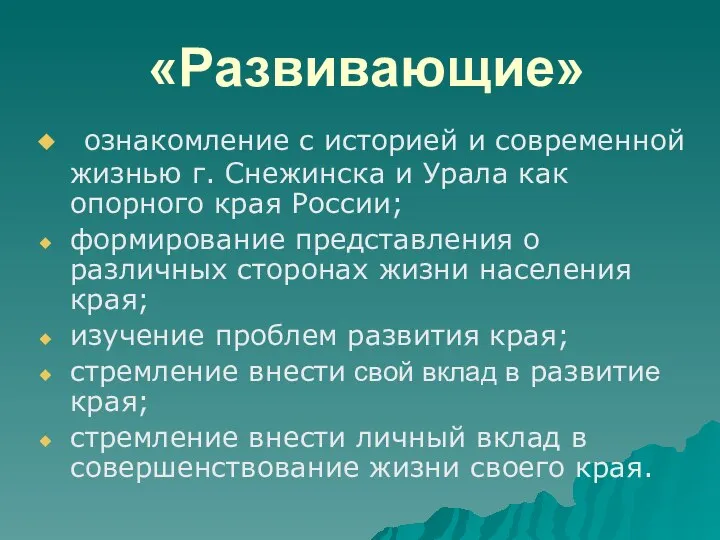 «Развивающие»

ознакомление с историей и современной жизнью г. Снежинска и Урала как опорного края России;

формирование представления о различных сторонах жизни населения края;

изучение проблем развития края;

стремление внести свой вклад в развитие края;

стремление внести личный вклад в совершенствование жизни своего края.